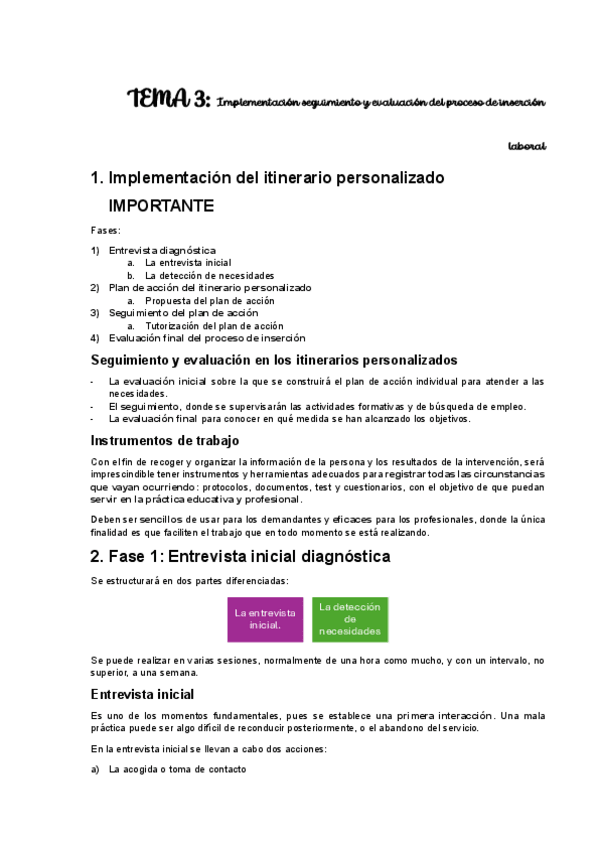 TEMA 3: Implementación seguimiento y evaluación del proceso de inserción laboral

1. Implementación del itinerario personalizado

IMPORTANTE

Fases:

1) Entrevista diagnóstica
a. La entrevista inicial
b. La detección de necesidades
2) Plan de acción del itinerario personalizado
a. Propuesta del plan de acción
3) Seguimiento del plan de acción
a. Tutorización del plan de acción
4) Evaluación final del proceso de inserción

Seguimiento y evaluación en los itinerarios personalizados

- La evaluación inicial sobre la que se construirá el plan de acción individual para atender a las necesidades.
- El seguimiento, donde se supervisarán las actividades formativas y de búsqueda de empleo.
- La evaluación final para conocer en qué medida se han alcanzado los objetivos.

Instrumentos de trabajo

Con el fin de recoger y organizar la información de la persona y los resultados de la intervención, será imprescindible tener instrumentos y herramientas adecuados para registrar todas las circunstancias que vayan ocurriendo: protocolos, documentos, test y cuestionarios, con el objetivo de que puedan servir en la práctica educativa y profesional.

Deben ser sencillos de usar para los demandantes y eficaces para los profesionales, donde la única finalidad es que faciliten el trabajo que en todo momento se está realizando.

2. Fase 1: Entrevista inicial diagnóstica

Se estructurará en dos partes diferenciadas:

La entrevista inicial.

La detección de necesidades

Se puede realizar en varias sesiones, normalmente de una hora como mucho, y con un intervalo, no superior, a una semana.

Entrevista inicial

Es uno de los momentos fundamentales, pues se establece una primera interacción. Una mala práctica puede ser algo difícil de reconducir posteriormente, o el abandono del servicio.

En la entrevista inicial se llevan a cabo dos acciones:

a) La acogida o toma de contacto